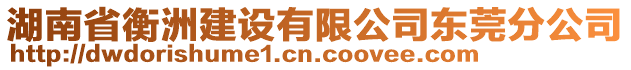 湖南省衡洲建设有限公司东莞分公司
http://dwdorishume1.cn.coovee.com